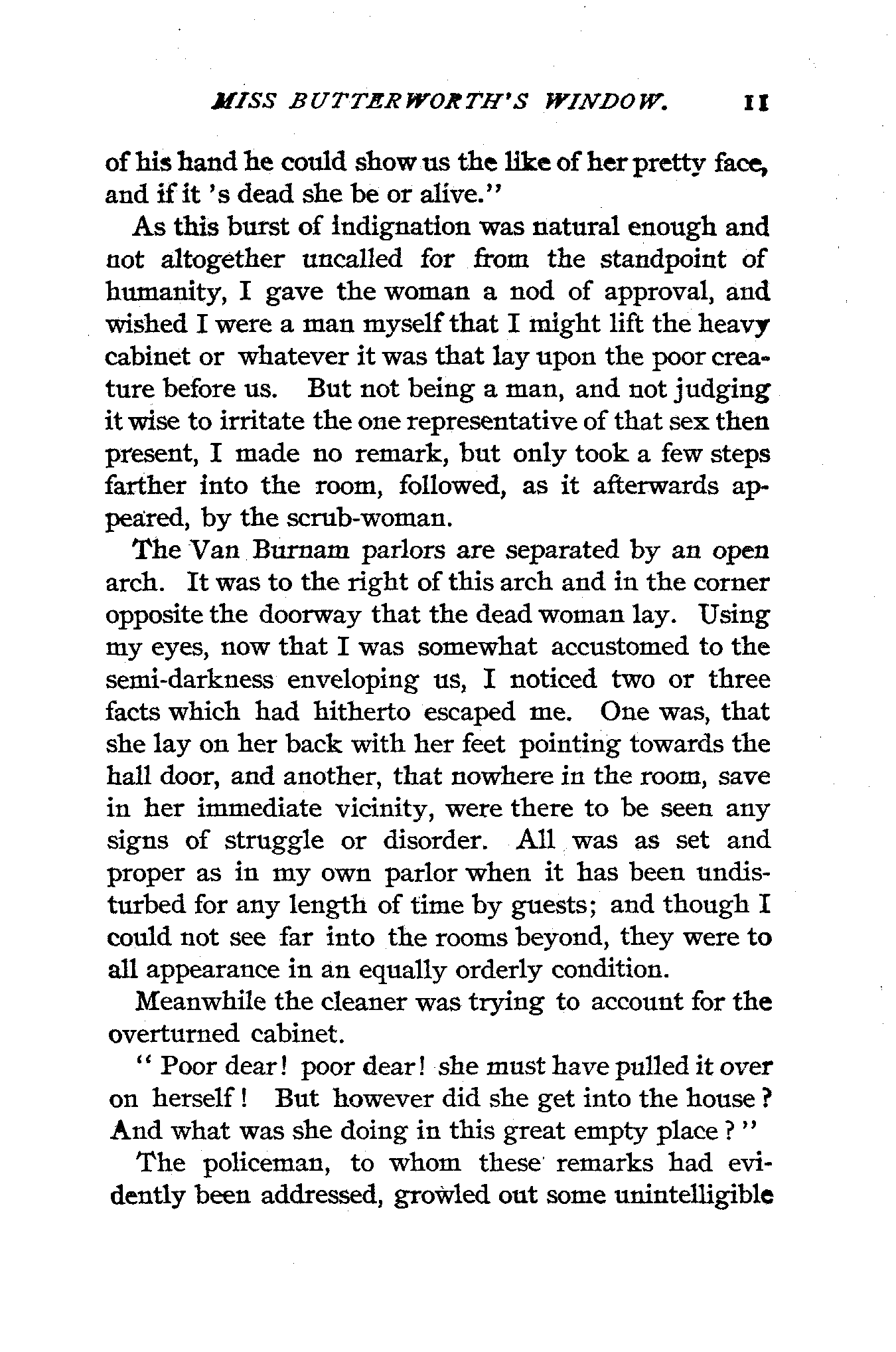 MISS BUTTERWORTH'S WINDOW. 11

of his hand he could show us the like of her pretty face, and if it 's dead she be or alive."

As this burst of indignation was natural enough and not altogether uncalled for from the standpoint of humanity, I gave the woman a nod of approval, and wished I were a man myself that I might lift the heavy cabinet or whatever it was that lay upon the poor creature before us. But not being a man, and not judging it wise to irritate the one representative of that sex then present, I made no remark, but only took a few steps farther into the room, followed, as it afterwards appeared, by the scrub-woman.

The Van Burnam parlors are separated by an open arch. It was to the right of this arch and in the corner opposite the doorway that the dead woman lay. Using my eyes, now that I was somewhat accustomed to the semi-darkness enveloping us, I noticed two or three facts which had hitherto escaped me. One was, that she lay on her back with her feet pointing towards the hall door, and another, that nowhere in the room, save in her immediate vicinity, were there to be seen any signs of struggle or disorder. All was as set and proper as in my own parlor when it has been undisturbed for any length of time by guests; and though I could not see far into the rooms beyond, they were to all appearance in an equally orderly condition.

Meanwhile the cleaner was trying to account for the overturned cabinet.

"Poor dear! poor dear! she must have pulled it over on herself! But however did she get into the house? And what was she doing in this great empty place?"

The policeman, to whom these remarks had evidently been addressed, growled out some unintelligible